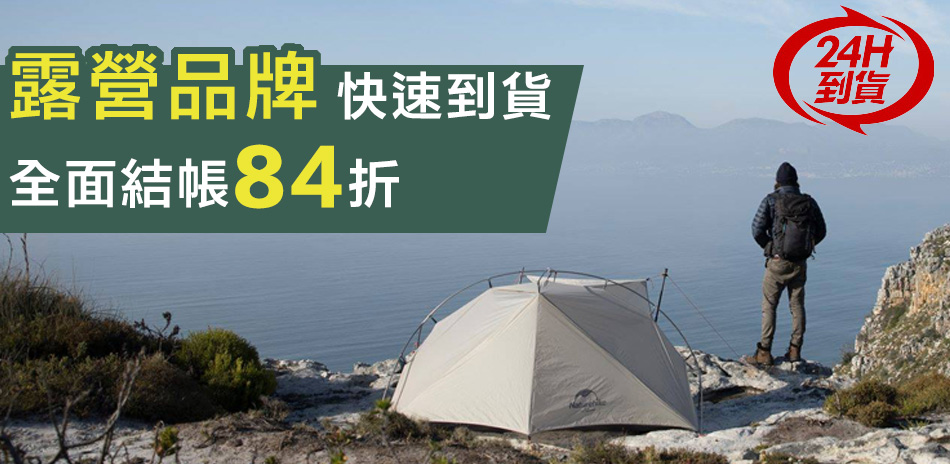 露營品牌 快速到貨
全面結帳84折

24H
到貨

Naturehike